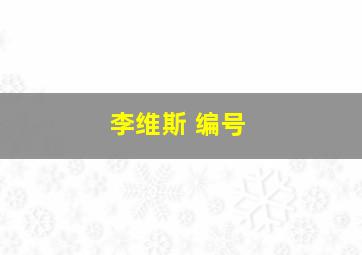 李维斯 编号